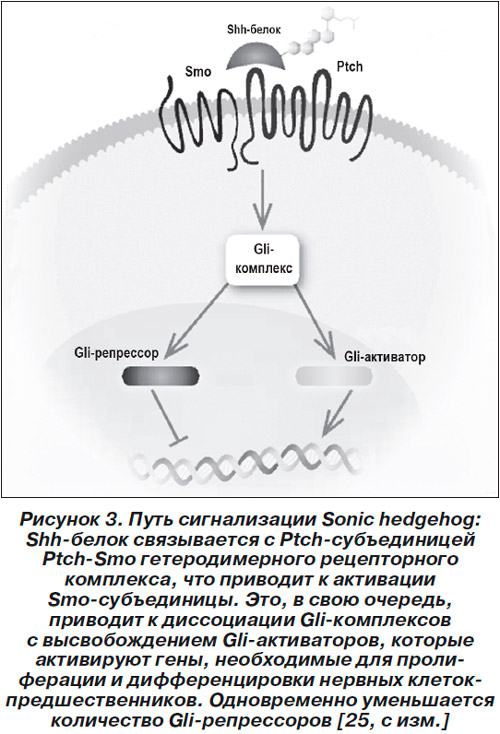 Shh-белок

Smo

Ptch

Gli-комплекс

Gli-репрессор

Gli-активатор

Рисунок 3. Путь сигнализации Sonic hedgehog: Shh-белок связывается с Ptch-субъединицей Ptch-Smo гетеродимерного рецепторного комплекса, что приводит к активации Smo-субъединицы. Это, в свою очередь, приводит к диссоциации Gli-комплексов с высвобождением Gli-активаторов, которые активируют гены, необходимые для пролиферации и дифференцировки нервных клеток-предшественников. Одновременно уменьшается количество Gli-репрессоров [25, с изм.]